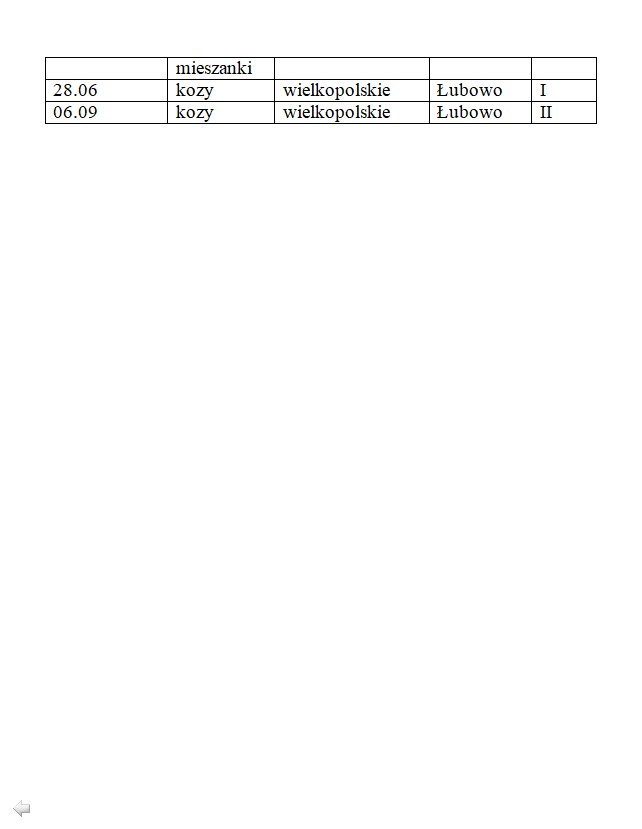 | | mieszanki | | | |
|---|---|---|---|---|
| 28.06 | kozy | wielkopolskie | Łubowo | I |
| 06.09 | kozy | wielkopolskie | Łubowo | II |